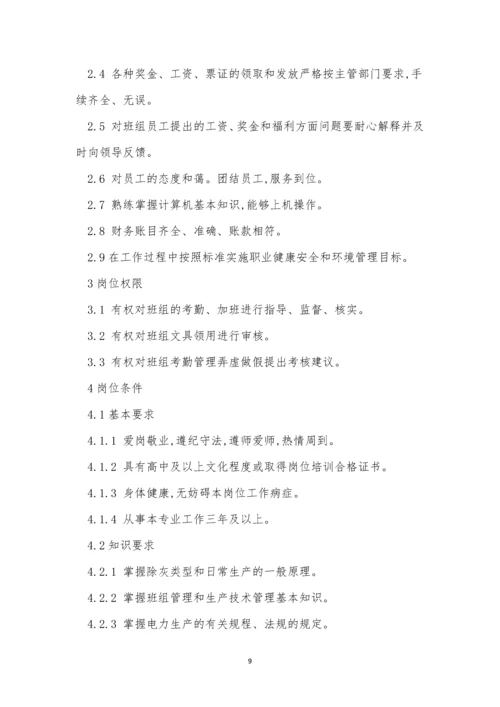 2.4 各种奖金、工资、票证的领取和发放严格按主管部门要求,手续齐全、无误。

2.5 对班组员工提出的工资、奖金和福利方面问题要耐心解释并及时向领导反馈。

2.6 对员工的态度和蔼。团结员工,服务到位。

2.7 熟练掌握计算机基本知识,能够上机操作。

2.8 财务账目齐全、准确、账款相符。

2.9 在工作过程中按照标准实施职业健康安全和环境管理目标。

3 岗位权限

3.1 有权对班组的考勤、加班进行指导、监督、核实。

3.2 有权对班组文具领用进行审核。

3.3 有权对班组考勤管理弄虚做假提出考核建议。

4 岗位条件

4.1 基本要求

4.1.1 爱岗敬业,遵纪守法,遵师爱师,热情周到。

4.1.2 具有高中及以上文化程度或取得岗位培训合格证书。

4.1.3 身体健康,无妨碍本岗位工作病症。

4.1.4 从事本专业工作三年及以上。

4.2 知识要求

4.2.1 掌握除灰类型和日常生产的一般原理。

4.2.2 掌握班组管理和生产技术管理基本知识。

4.2.3 掌握电力生产的有关规程、法规的规定。

9